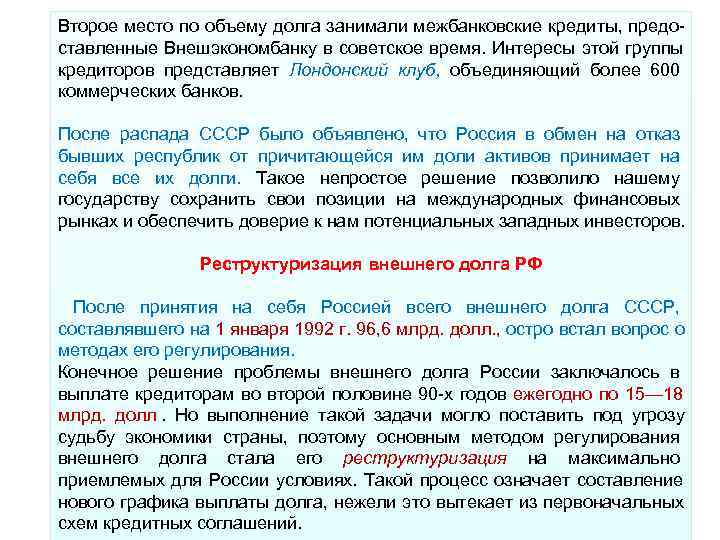 Второе место по объему долга занимали межбанковские кредиты, предоставленные Внешэкономбанку в советское время. Интересы этой группы кредиторов представляет Лондонский клуб, объединяющий более 600 коммерческих банков.

После распада СССР было объявлено, что Россия в обмен на отказ бывших республик от причитающейся им доли активов принимает на себя все их долги. Такое непростое решение позволило нашему государству сохранить свои позиции на международных финансовых рынках и обеспечить доверие к нам потенциальных западных инвесторов.

Реструктуризация внешнего долга РФ

После принятия на себя Россией всего внешнего долга СССР, составлявшего на 1 января 1992 г. 96,6 млрд. долл., остро встал вопрос о методах его регулирования.
Конечное решение проблемы внешнего долга России заключалось в выплате кредиторам во второй половине 90-х годов ежегодно по 15—18 млрд. долл . Но выполнение такой задачи могло поставить под угрозу судьбу экономики страны, поэтому основным методом регулирования внешнего долга стала его реструктуризация на максимально приемлемых для России условиях. Такой процесс означает составление нового графика выплаты долга, нежели это вытекает из первоначальных схем кредитных соглашений.